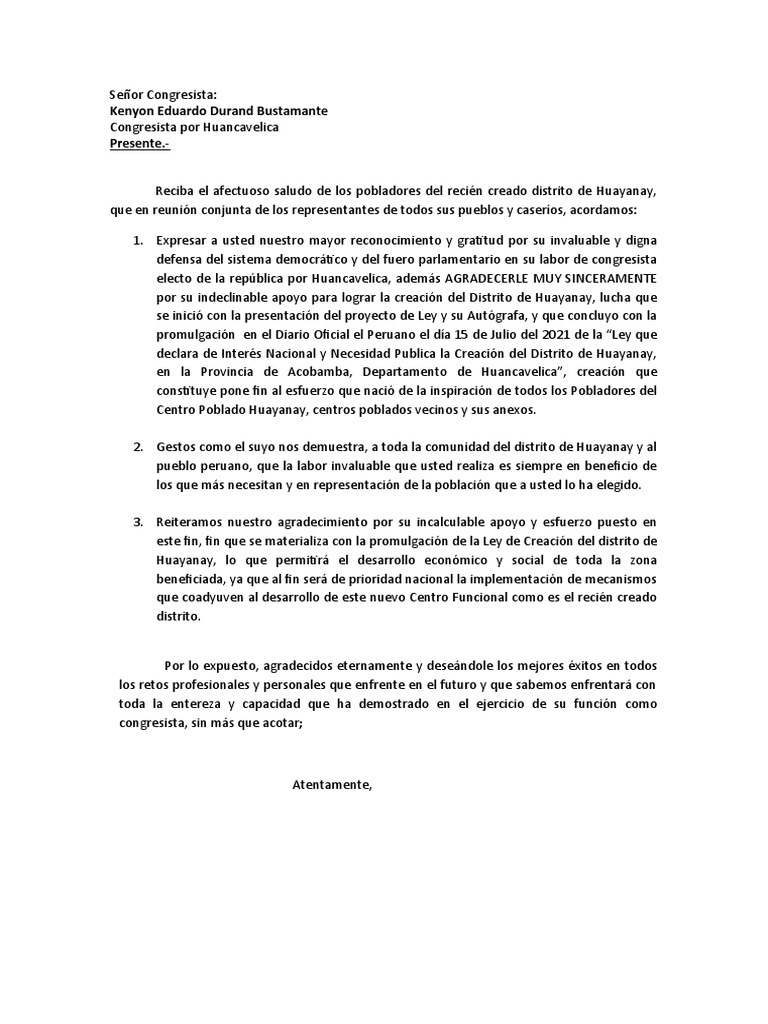 Señor Congresista:
Kenyon Eduardo Durand Bustamante
Congresista por Huancavelica
Presente.-

Reciba el afectuoso saludo de los pobladores del recién creado distrito de Huayanay, que en reunión conjunta de los representantes de todos sus pueblos y caseríos, acordamos:

1. Expresar a usted nuestro mayor reconocimiento y gratitud por su invaluable y digna defensa del sistema democrático y del fuero parlamentario en su labor de congresista electo de la república por Huancavelica, además AGRADECERLE MUY SINCERAMENTE por su indeclinable apoyo para lograr la creación del Distrito de Huayanay, lucha que se inició con la presentación del proyecto de Ley y su Autógrafa, y que concluyo con la promulgación en el Diario Oficial el Peruano el día 15 de Julio del 2021 de la "Ley que declara de Interés Nacional y Necesidad Publica la Creación del Distrito de Huayanay, en la Provincia de Acobamba, Departamento de Huancavelica", creación que constituye pone fin al esfuerzo que nació de la inspiración de todos los Pobladores del Centro Poblado Huayanay, centros poblados vecinos y sus anexos.

2. Gestos como el suyo nos demuestra, a toda la comunidad del distrito de Huayanay y al pueblo peruano, que la labor invaluable que usted realiza es siempre en beneficio de los que más necesitan y en representación de la población que a usted lo ha elegido.

3. Reiteramos nuestro agradecimiento por su incalculable apoyo y esfuerzo puesto en este fin, fin que se materializa con la promulgación de la Ley de Creación del distrito de Huayanay, lo que permitirá el desarrollo económico y social de toda la zona beneficiada, ya que al fin será de prioridad nacional la implementación de mecanismos que coadyuven al desarrollo de este nuevo Centro Funcional como es el recién creado distrito.

Por lo expuesto, agradecidos eternamente y deseándole los mejores éxitos en todos los retos profesionales y personales que enfrente en el futuro y que sabemos enfrentará con toda la entereza y capacidad que ha demostrado en el ejercicio de su función como congresista, sin más que acotar;

Atentamente,